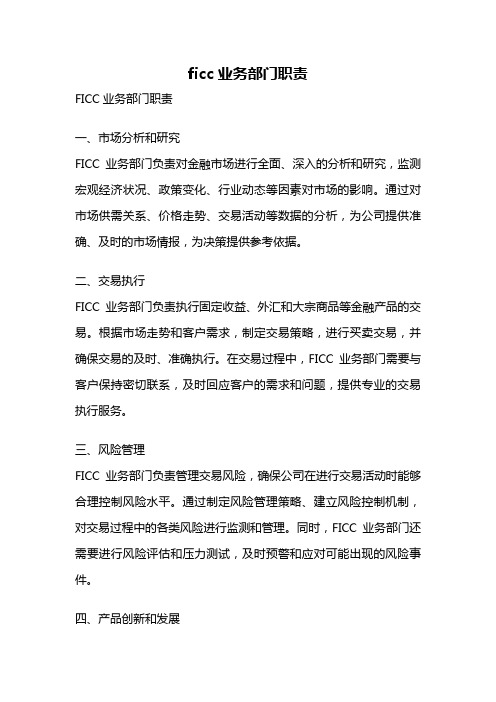 ficc 业务部门职责

FICC 业务部门职责

一、市场分析和研究

FICC 业务部门负责对金融市场进行全面、深入的分析和研究，监测宏观经济状况、政策变化、行业动态等因素对市场的影响。通过对市场供需关系、价格走势、交易活动等数据的分析，为公司提供准确、及时的市场情报，为决策提供参考依据。

二、交易执行

FICC 业务部门负责执行固定收益、外汇和大宗商品等金融产品的交易。根据市场走势和客户需求，制定交易策略，进行买卖交易，并确保交易的及时、准确执行。在交易过程中，FICC 业务部门需要与客户保持密切联系，及时回应客户的需求和问题，提供专业的交易执行服务。

三、风险管理

FICC 业务部门负责管理交易风险，确保公司在进行交易活动时能够合理控制风险水平。通过制定风险管理策略、建立风险控制机制，对交易过程中的各类风险进行监测和管理。同时，FICC 业务部门还需要进行风险评估和压力测试，及时预警和应对可能出现的风险事件。

四、产品创新和发展